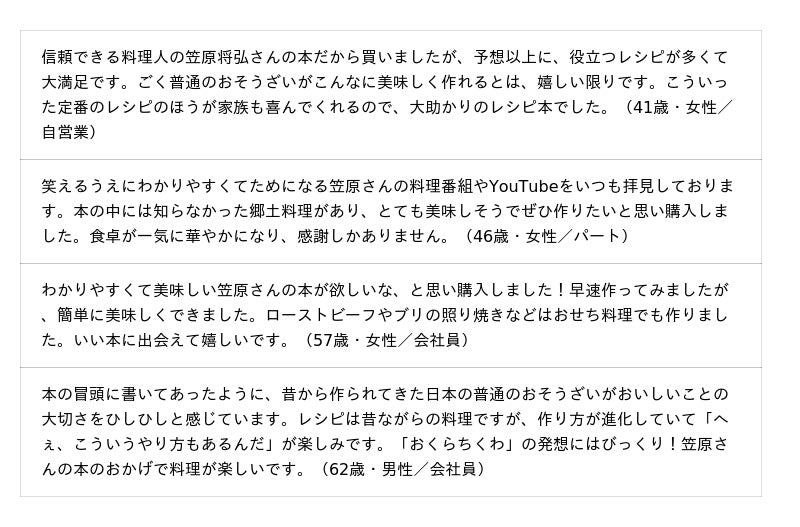 信頼できる料理人の笠原将弘さんの本だから買いましたが、予想以上に、役立つレシピが多くて大満足です。ごく普通のおそうざいがこんなに美味しく作れるとは、嬉しい限りです。こういった定番のレシピのほうが家族も喜んでくれるので、大助かりのレシピ本でした。（41歳・女性／自営業）

笑えるうえにわかりやすくてためになる笠原さんの料理番組やYouTubeをいつも拝見しております。本の中には知らなかった郷土料理があり、とても美味しそうでぜひ作りたいと思い購入しました。食卓が一気に華やかになり、感謝しかありません。（46歳・女性／パート）

わかりやすくて美味しい笠原さんの本が欲しいな、と思い購入しました！早速作ってみましたが、簡単に美味しくできました。ローストビーフやブリの照り焼きなどはおせち料理でも作りました。いい本に出会えて嬉しいです。（57歳・女性／会社員）

本の冒頭に書いてあったように、昔から作られてきた日本の普通のおそうざいがおいしいことの大切さをひしひしと感じています。レシピは昔ながらの料理ですが、作り方が進化していて「へぇ、こういうやり方もあるんだ」が楽しみです。「おくらちくわ」の発想にはびっくり！笠原さんの本のおかげで料理が楽しいです。（62歳・男性／会社員）